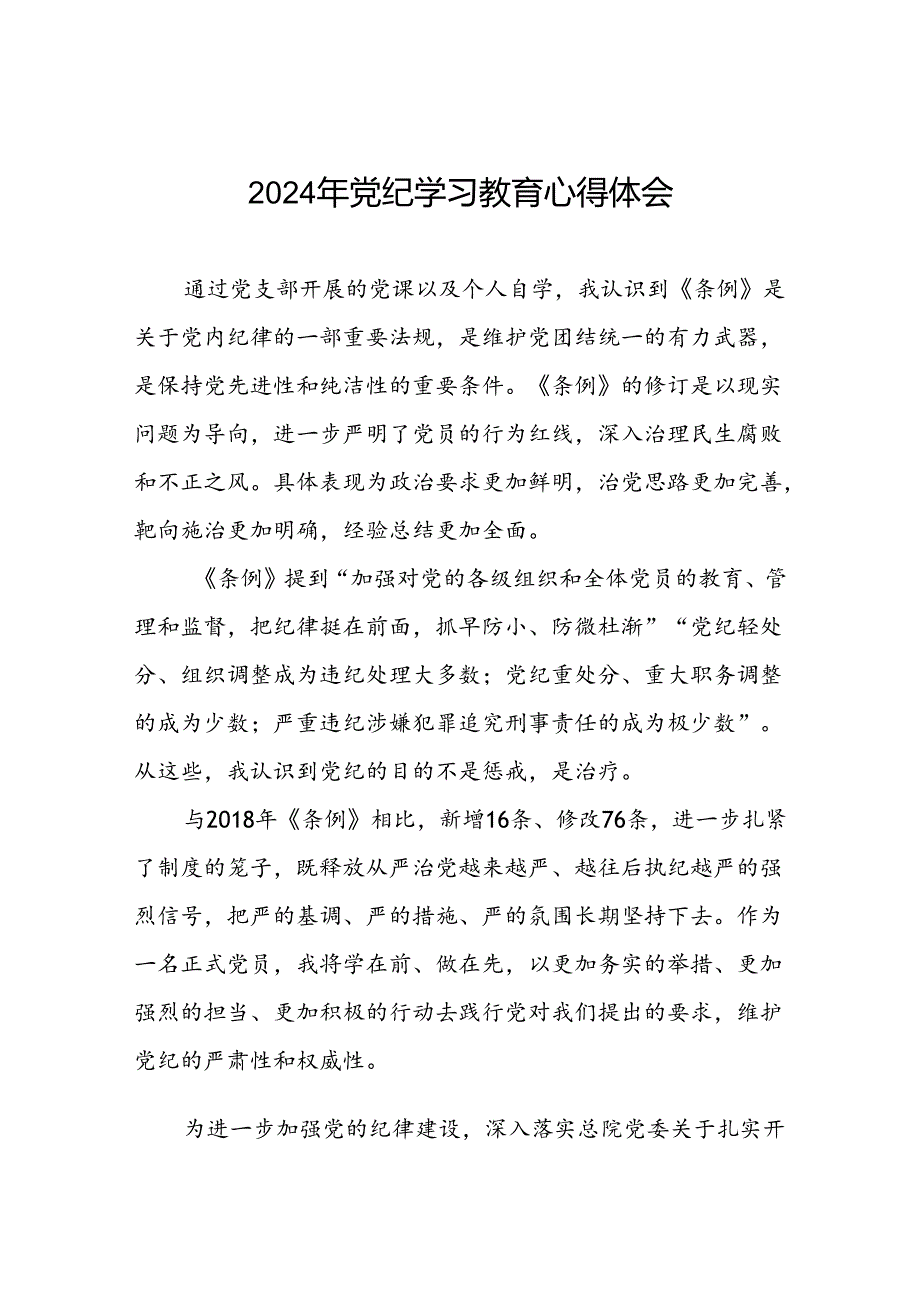 2024年党纪学习教育心得体会

通过党支部开展的党课以及个人自学，我认识到《条例》是关于党内纪律的一部重要法规，是维护党团结统一的有力武器，是保持党先进性和纯洁性的重要条件。《条例》的修订是以现实问题为导向，进一步严明了党员的行为红线，深入治理民生腐败和不正之风。具体表现为政治要求更加鲜明，治党思路更加完善，靶向施治更加明确，经验总结更加全面。

《条例》提到“加强对党的各级组织和全体党员的教育、管理和监督，把纪律挺在前面，抓早防小、防微杜渐”“党纪轻处分、组织调整成为违纪处理大多数；党纪重处分、重大职务调整的成为少数；严重违纪涉嫌犯罪追究刑事责任的成为极少数”。从这些，我认识到党纪的目的不是惩戒，是治疗。

与2018年《条例》相比，新增16条、修改76条，进一步扎紧了制度的笼子，既释放从严治党越来越严、越往后执纪越严的强烈信号，把严的基调、严的措施、严的氛围长期坚持下去。作为一名正式党员，我将学在前、做在先，以更加务实的举措、更加强烈的担当、更加积极的行动去践行党对我们提出的要求，维护党纪的严肃性和权威性。

为进一步加强党的纪律建设，深入落实总院党委关于扎实开